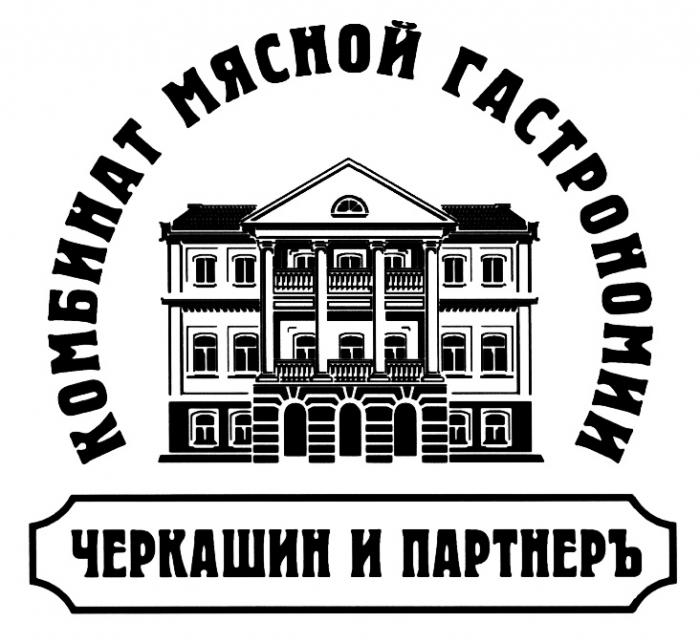 КОМБИНАТ МЯСНОЙ ГАСТРОНОМИИ

ЧЕРКАШИН И ПАРТНЕРЪ